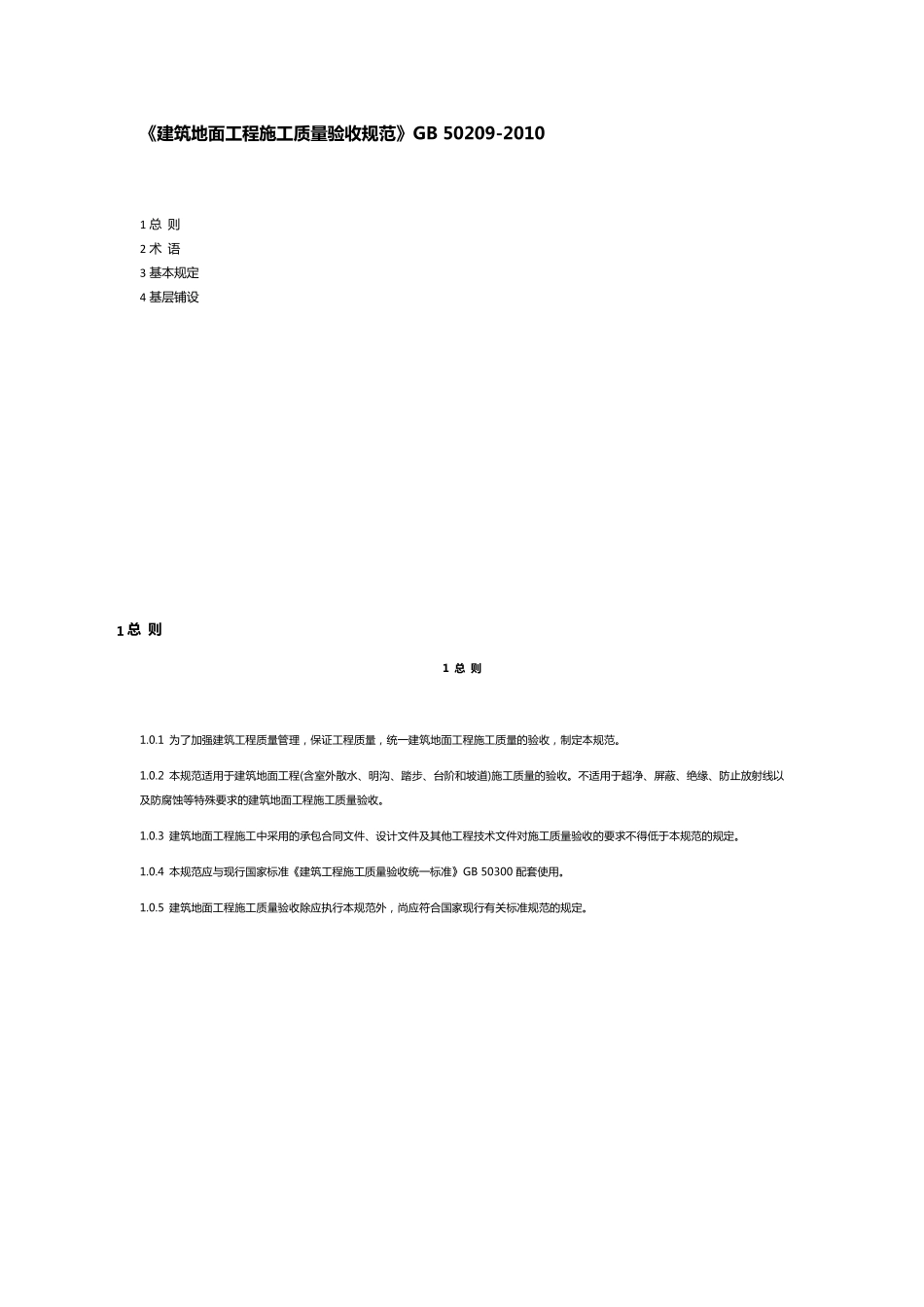 《建筑地面工程施工质量验收规范》GB 50209-2010

1 总 则
2 术 语
3 基本规定
4 基层铺设

1 总 则

1 总 则

1.0.1 为了加强建筑工程质量管理，保证工程质量，统一建筑地面工程施工质量的验收，制定本规范。

1.0.2 本规范适用于建筑地面工程(含室外散水、明沟、踏步、台阶和坡道)施工质量的验收。不适用于超净、屏蔽、绝缘、防止放射线以及防腐蚀等特殊要求的建筑地面工程施工质量验收。

1.0.3 建筑地面工程施工中采用的承包合同文件、设计文件及其他工程技术文件对施工质量验收的要求不得低于本规范的规定。

1.0.4 本规范应与现行国家标准《建筑工程施工质量验收统一标准》GB 50300 配套使用。

1.0.5 建筑地面工程施工质量验收除应执行本规范外，尚应符合国家现行有关标准规范的规定。